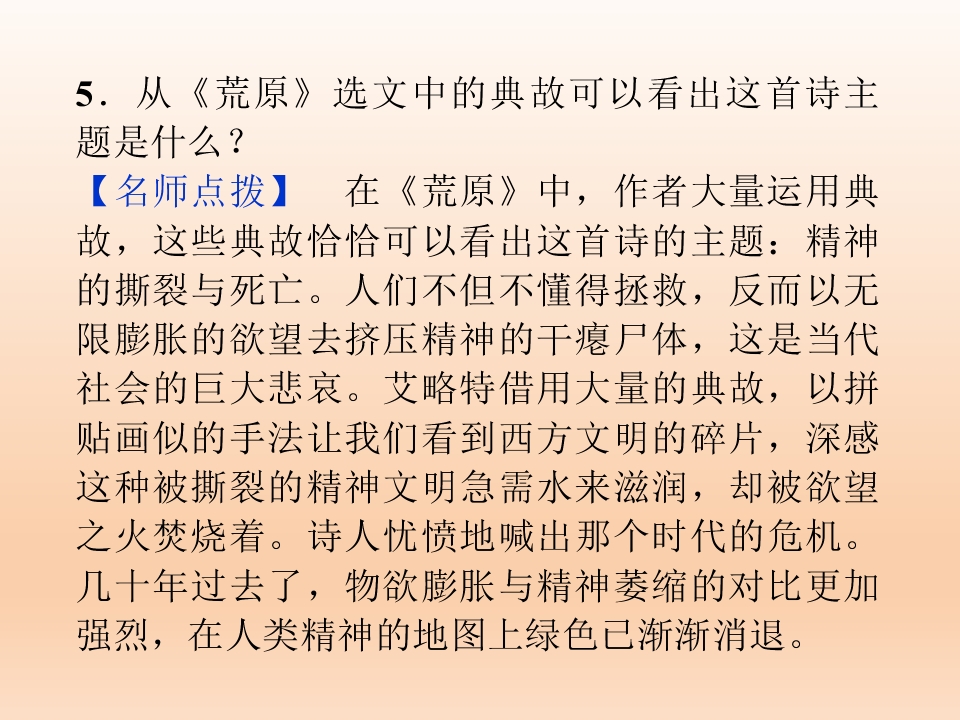 5．从《荒原》选文中的典故可以看出这首诗主题是什么？

【名师点拨】 在《荒原》中，作者大量运用典故，这些典故恰恰可以看出这首诗的主题：精神的撕裂与死亡。人们不但不懂得拯救，反而以无限膨胀的欲望去挤压精神的干瘪尸体，这是当代社会的巨大悲哀。艾略特借用大量的典故，以拼贴画似的手法让我们看到西方文明的碎片，深感这种被撕裂的精神文明急需水来滋润，却被欲望之火焚烧着。诗人忧愤地喊出那个时代的危机。几十年过去了，物欲膨胀与精神萎缩的对比更加强烈，在人类精神的地图上绿色已渐渐消退。